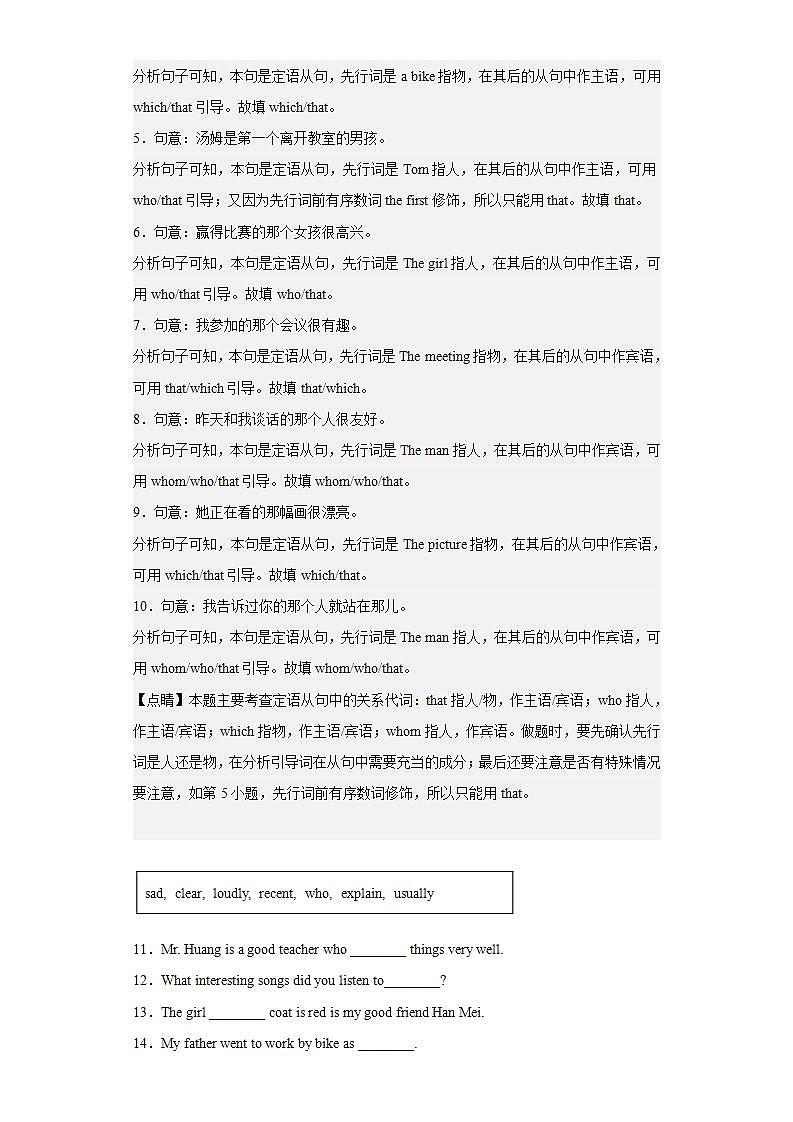 分析句子可知，本句是定语从句，先行词是 a bike 指物，在其后的从句中作主语，可用 which/that 引导。故填 which/that。

5．句意：汤姆是第一个离开教室的男孩。

分析句子可知，本句是定语从句，先行词是 Tom 指人，在其后的从句中作主语，可用 who/that 引导；又因为先行词前有序数词 the first 修饰，所以只能用 that。故填 that。

6．句意：赢得比赛的那个女孩很高兴。

分析句子可知，本句是定语从句，先行词是 The girl 指人，在其后的从句中作主语，可用 who/that 引导。故填 who/that。

7．句意：我参加的那个会议很有趣。

分析句子可知，本句是定语从句，先行词是 The meeting 指物，在其后的从句中作宾语，可用 that/which 引导。故填 that/which。

8．句意：昨天和我谈话的那个人很友好。

分析句子可知，本句是定语从句，先行词是 The man 指人，在其后的从句中作宾语，可用 whom/who/that 引导。故填 whom/who/that。

9．句意：她正在看的那幅画很漂亮。

分析句子可知，本句是定语从句，先行词是 The picture 指物，在其后的从句中作宾语，可用 which/that 引导。故填 which/that。

10．句意：我告诉过你的那个人就站在那儿。

分析句子可知，本句是定语从句，先行词是 The man 指人，在其后的从句中作宾语，可用 whom/who/that 引导。故填 whom/who/that。

【点睛】本题主要考查定语从句中的关系代词：that 指人/物，作主语/宾语；who 指人，作主语/宾语；which 指物，作主语/宾语；whom 指人，作宾语。做题时，要先确认先行词是人还是物，在分析引导词在从句中需要充当的成分；最后还要注意是否有特殊情况要注意，如第 5 小题，先行词前有序数词修饰，所以只能用 that。

sad, clear, loudly, recent, who, explain, usually

11．Mr. Huang is a good teacher who ________ things very well.

12．What interesting songs did you listen to________?

13．The girl ________ coat is red is my good friend Han Mei.

14．My father went to work by bike as ________.